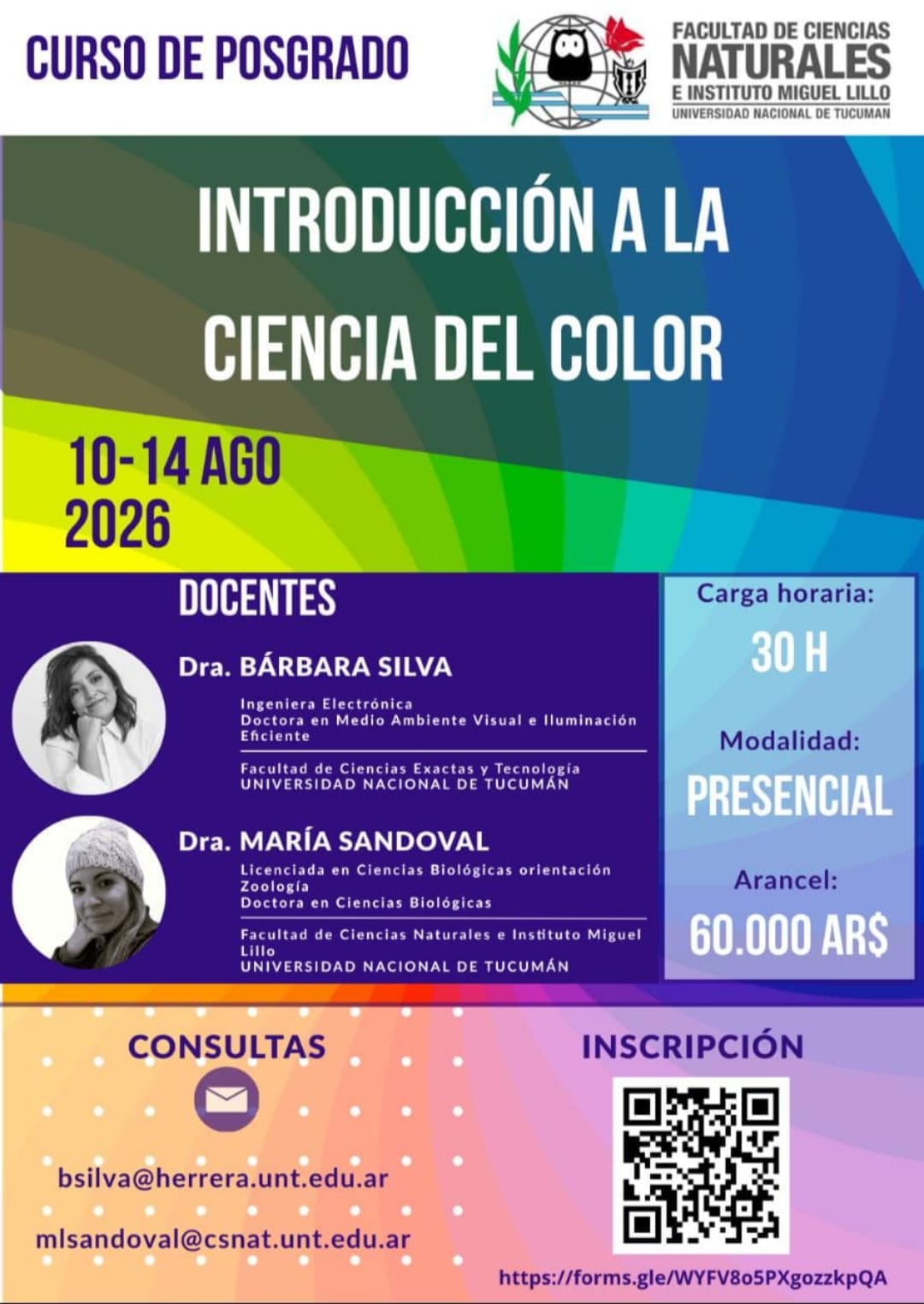 CURSO DE POSGRADO

FACULTAD DE CIENCIAS
NATURALES
E INSTITUTO MIGUEL LILLO
UNIVERSIDAD NACIONAL DE TUCUMAN

INTRODUCCIÓN A LA CIENCIA DEL COLOR

10-14 AGO
2026

DOCENTES

Dra. BÁRBARA SILVA
Ingeniera Electrónica
Doctora en Medio Ambiente Visual e Iluminación Eficiente
Facultad de Ciencias Exactas y Tecnología
UNIVERSIDAD NACIONAL DE TUCUMÁN

Dra. MARÍA SANDOVAL
Licenciada en Ciencias Biológicas orientación Zoología
Doctora en Ciencias Biológicas
Facultad de Ciencias Naturales e Instituto Miguel Lillo
UNIVERSIDAD NACIONAL DE TUCUMÁN

Carga horaria:
30 H
Modalidad:
PRESENCIAL
Arancel:
60.000 AR$

CONSULTAS
bsilva@herrera.unt.edu.ar
mlsandoval@csnat.unt.edu.ar

INSCRIPCIÓN
https://forms.gle/WYFV8o5PXgozzkpQA